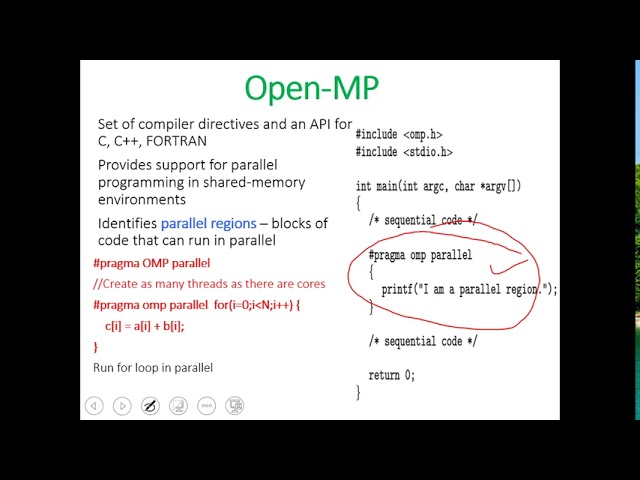 Open-MP

Set of compiler directives and an API for C, C++, FORTRAN

Provides support for parallel programming in shared-memory environments

Identifies parallel regions – blocks of code that can run in parallel

#pragma OMP parallel

//Create as many threads as there are cores

#pragma omp parallel for(i=0;i<N;i++) {

c[i] = a[i] + b[i];

}

Run for loop in parallel

#include <omp.h>
#include <stdio.h>

int main(int argc, char *argv[])
{
/* sequential code */

#pragma omp parallel
{
printf("I am a parallel region.");
}

/* sequential code */

return 0;
}